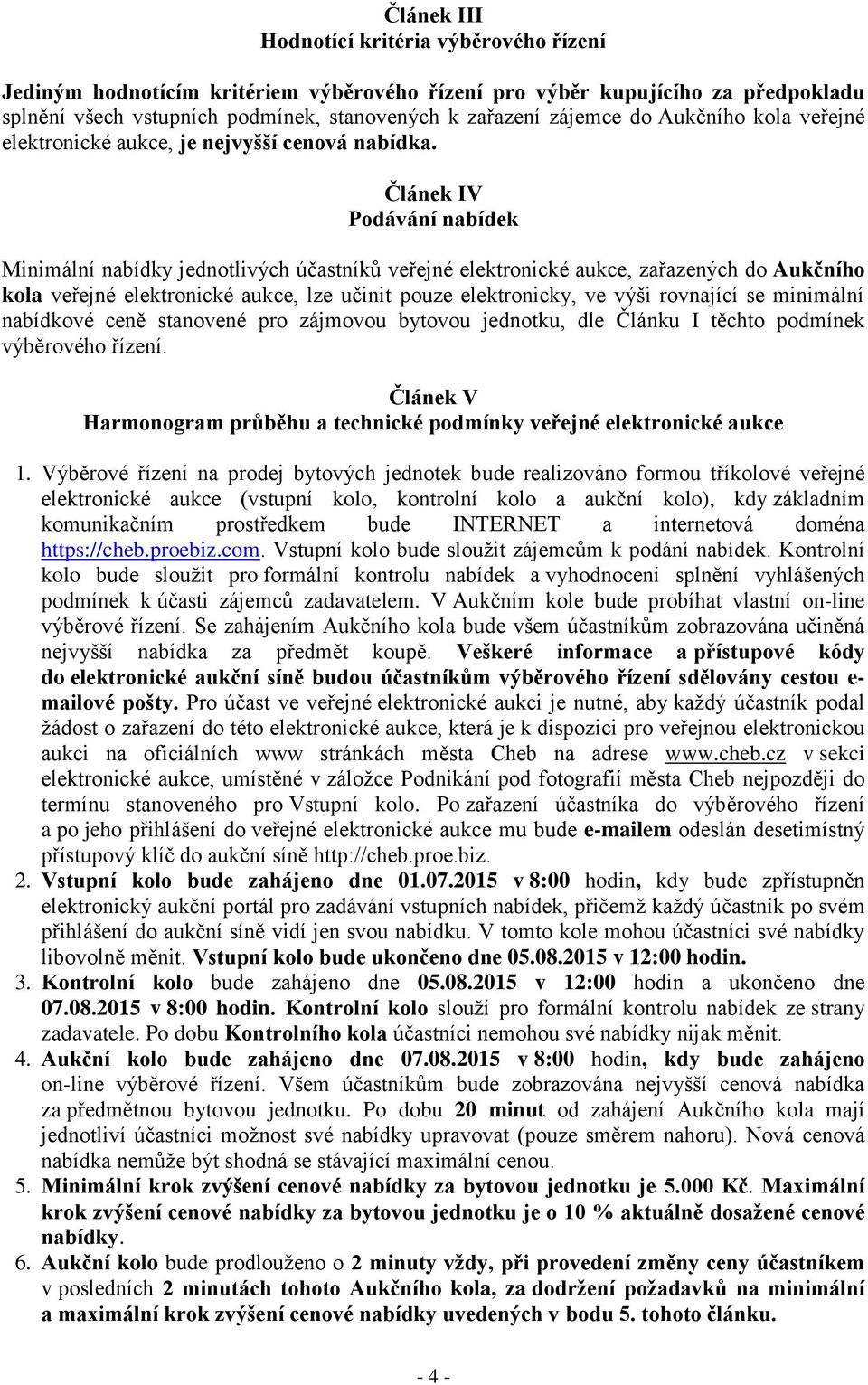 Článek III
Hodnotící kritéria výběrového řízení

Jediným hodnotícím kritériem výběrového řízení pro výběr kupujícího za předpokladu splnění všech vstupních podmínek, stanovených k zařazení zájemce do Aukčního kola veřejné elektronické aukce, je nejvyšší cenová nabídka.

Článek IV
Podávání nabídek

Minimální nabídky jednotlivých účastníků veřejné elektronické aukce, zařazených do Aukčního kola veřejné elektronické aukce, lze učinit pouze elektronicky, ve výši rovnající se minimální nabídkové ceně stanovené pro zájmovou bytovou jednotku, dle Článku I těchto podmínek výběrového řízení.

Článek V
Harmonogram průběhu a technické podmínky veřejné elektronické aukce

1. Výběrové řízení na prodej bytových jednotek bude realizováno formou tříkolové veřejné elektronické aukce (vstupní kolo, kontrolní kolo a aukční kolo), kdy základním komunikačním prostředkem bude INTERNET a internetová doména https://cheb.proebiz.com. Vstupní kolo bude sloužit zájemcům k podání nabídek. Kontrolní kolo bude sloužit pro formální kontrolu nabídek a vyhodnocení splnění vyhlášených podmínek k účasti zájemců zadavatelem. V Aukčním kole bude probíhat vlastní on-line výběrové řízení. Se zahájením Aukčního kola bude všem účastníkům zobrazována učiněná nejvyšší nabídka za předmět koupě. Veškeré informace a přístupové kódy do elektronické aukční síně budou účastníkům výběrového řízení sdělovány cestou e-mailové pošty. Pro účast ve veřejné elektronické aukci je nutné, aby každý účastník podal žádost o zařazení do této elektronické aukce, která je k dispozici pro veřejnou elektronickou aukci na oficiálních www stránkách města Cheb na adrese www.cheb.cz v sekci elektronické aukce, umístěné v záložce Podnikání pod fotografií města Cheb nejpozději do termínu stanoveného pro Vstupní kolo. Po zařazení účastníka do výběrového řízení a po jeho přihlášení do veřejné elektronické aukce mu bude e-mailem odeslán desetimístný přístupový klíč do aukční síně http://cheb.proe.biz.
2. Vstupní kolo bude zahájeno dne 01.07.2015 v 8:00 hodin, kdy bude zpřístupněn elektronický aukční portál pro zadávání vstupních nabídek, přičemž každý účastník po svém přihlášení do aukční síně vidí jen svou nabídku. V tomto kole mohou účastníci své nabídky libovolně měnit. Vstupní kolo bude ukončeno dne 05.08.2015 v 12:00 hodin.
3. Kontrolní kolo bude zahájeno dne 05.08.2015 v 12:00 hodin a ukončeno dne 07.08.2015 v 8:00 hodin. Kontrolní kolo slouží pro formální kontrolu nabídek ze strany zadavatele. Po dobu Kontrolního kola účastníci nemohou své nabídky nijak měnit.
4. Aukční kolo bude zahájeno dne 07.08.2015 v 8:00 hodin, kdy bude zahájeno on-line výběrové řízení. Všem účastníkům bude zobrazována nejvyšší cenová nabídka za předmětnou bytovou jednotku. Po dobu 20 minut od zahájení Aukčního kola mají jednotliví účastníci možnost své nabídky upravovat (pouze směrem nahoru). Nová cenová nabídka nemůže být shodná se stávající maximální cenou.
5. Minimální krok zvýšení cenové nabídky za bytovou jednotku je 5.000 Kč. Maximální krok zvýšení cenové nabídky za bytovou jednotku je o 10 % aktuálně dosažené cenové nabídky.
6. Aukční kolo bude prodlouženo o 2 minuty vždy, při provedení změny ceny účastníkem v posledních 2 minutách tohoto Aukčního kola, za dodržení požadavků na minimální a maximální krok zvýšení cenové nabídky uvedených v bodu 5. tohoto článku.

- 4 -